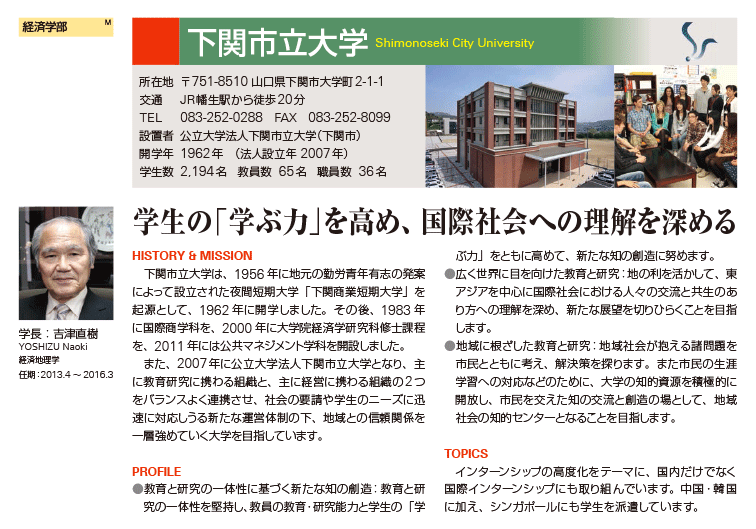 経済学部 M

下関市立大学 Shimonoseki City University

所在地 〒751-8510 山口県下関市大学町2-1-1
交通 JR幡生駅から徒歩20分
TEL 083-252-0288 FAX 083-252-8099
設置者 公立大学法人下関市立大学（下関市）
開学年 1962年 （法人設立年 2007年）
学生数 2,194名 教員数 65名 職員数 36名

学長：吉津直樹
YOSHIZU Naoki
経済地理学
任期：2013.4～2016.3

学生の「学ぶ力」を高め、国際社会への理解を深める

HISTORY & MISSION

下関市立大学は、1956年に地元の勤労青年有志の発案によって設立された夜間短期大学「下関商業短期大学」を起源として、1962年に開学しました。その後、1983年に国際商学科を、2000年に大学院経済学研究科修士課程を、2011年には公共マネジメント学科を開設しました。

また、2007年に公立大学法人下関市立大学となり、主に教育研究に携わる組織と、主に経営に携わる組織の2つをバランスよく連携させ、社会の要請や学生のニーズに迅速に対応しうる新たな運営体制の下、地域との信頼関係を一層強めていく大学を目指しています。

PROFILE

●教育と研究の一体性に基づく新たな知の創造：教育と研究の一体性を堅持し、教員の教育・研究能力と学生の「学ぶ力」をともに高めて、新たな知の創造に努めます。
●広く世界に目を向けた教育と研究：地の利を活かして、東アジアを中心に国際社会における人々の交流と共生のあり方への理解を深め、新たな展望を切りひらくことを目指します。
●地域に根ざした教育と研究：地域社会が抱える諸問題を市民とともに考え、解決策を探ります。また市民の生涯学習への対応などのために、大学の知的資源を積極的に開放し、市民を交えた知の交流と創造の場として、地域社会の知的センターとなることを目指します。

TOPICS

インターンシップの高度化をテーマに、国内だけでなく国際インターンシップにも取り組んでいます。中国・韓国に加え、シンガポールにも学生を派遣しています。